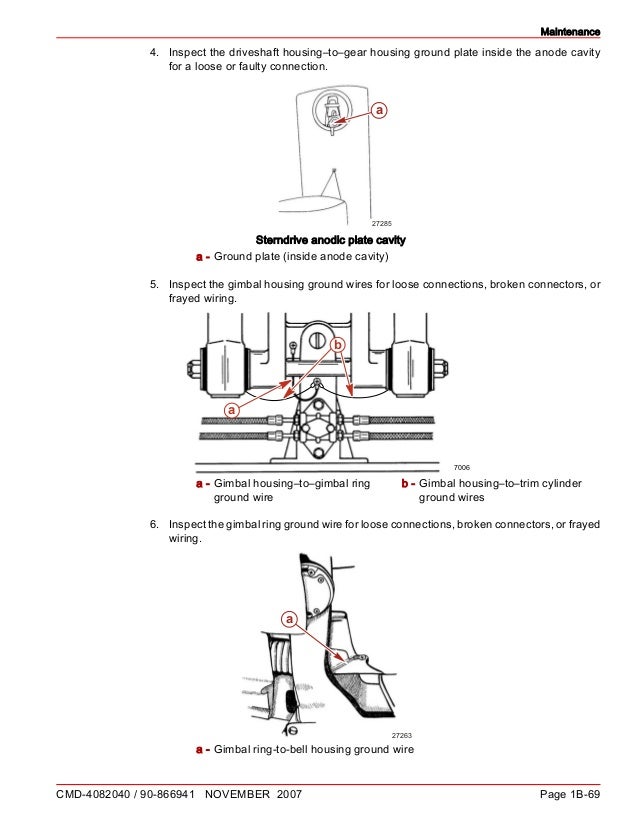 Maintenance

4. Inspect the driveshaft housing–to–gear housing ground plate inside the anode cavity for a loose or faulty connection.

a

27285

Sterndrive anodic plate cavity

a - Ground plate (inside anode cavity)

5. Inspect the gimbal housing ground wires for loose connections, broken connectors, or frayed wiring.

b

a

7006

a - Gimbal housing–to–gimbal ring ground wire

b - Gimbal housing–to–trim cylinder ground wires

6. Inspect the gimbal ring ground wire for loose connections, broken connectors, or frayed wiring.

a

27263

a - Gimbal ring-to-bell housing ground wire

CMD-4082040 / 90-866941 NOVEMBER 2007

Page 1B-69